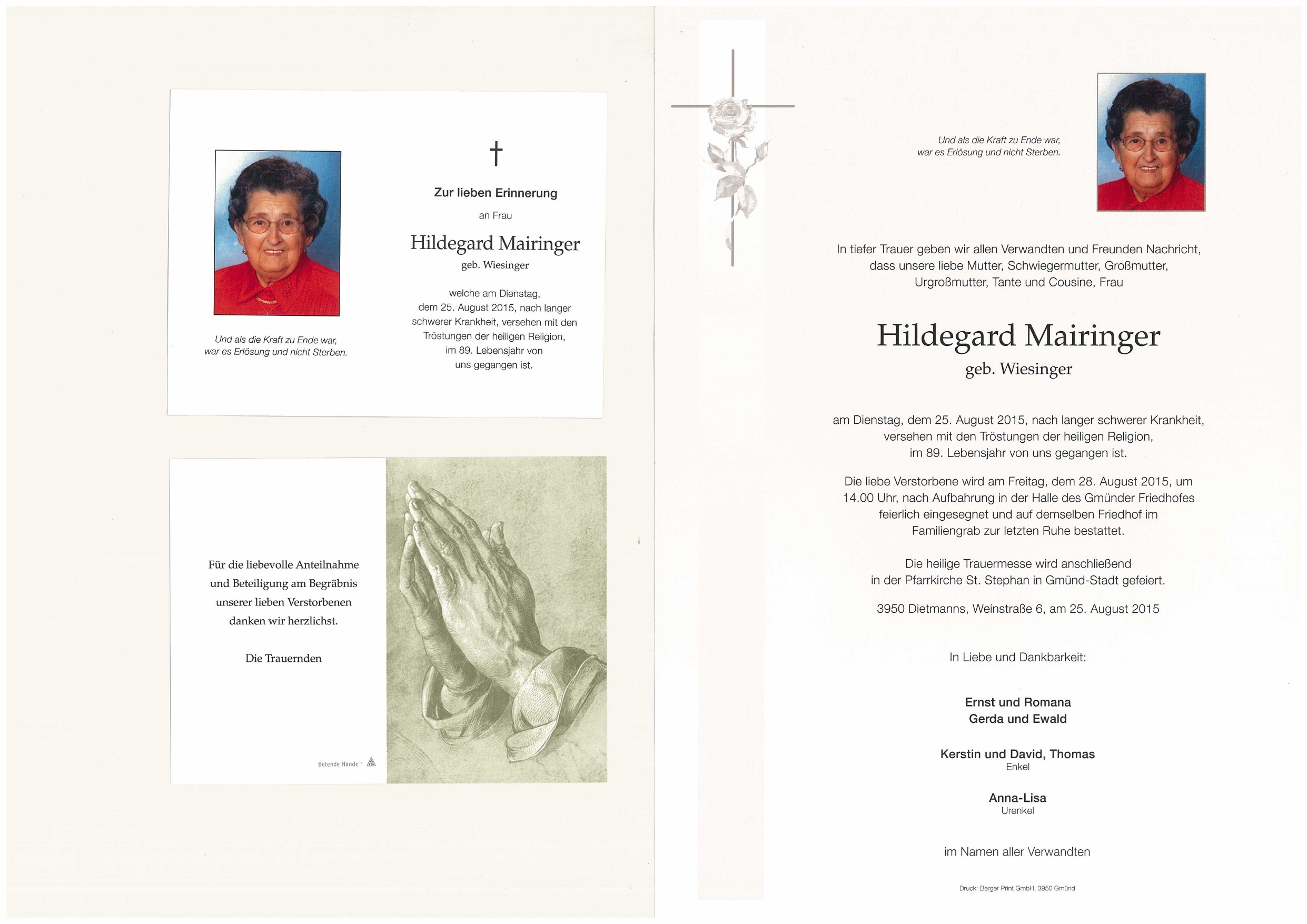 Und als die Kraft zu Ende war, war es Erlösung und nicht Sterben.

†

Zur lieben Erinnerung

an Frau

Hildegard Mairinger

geb. Wiesinger

welche am Dienstag, dem 25. August 2015, nach langer schwerer Krankheit, versehen mit den Tröstungen der heiligen Religion, im 89. Lebensjahr von uns gegangen ist.

Für die liebevolle Anteilnahme und Beteiligung am Begräbnis unserer lieben Verstorbenen danken wir herzlichst.

Die Trauernden

Betende Hände 1

Und als die Kraft zu Ende war, war es Erlösung und nicht Sterben.

In tiefer Trauer geben wir allen Verwandten und Freunden Nachricht, dass unsere liebe Mutter, Schwiegermutter, Großmutter, Urgroßmutter, Tante und Cousine, Frau

Hildegard Mairinger

geb. Wiesinger

am Dienstag, dem 25. August 2015, nach langer schwerer Krankheit, versehen mit den Tröstungen der heiligen Religion, im 89. Lebensjahr von uns gegangen ist.

Die liebe Verstorbene wird am Freitag, dem 28. August 2015, um 14.00 Uhr, nach Aufbahrung in der Halle des Gmünder Friedhofes feierlich eingesegnet und auf demselben Friedhof im Familiengrab zur letzten Ruhe bestattet.

Die heilige Trauermesse wird anschließend in der Pfarrkirche St. Stephan in Gmünd-Stadt gefeiert.

3950 Dietmanns, Weinstraße 6, am 25. August 2015

In Liebe und Dankbarkeit:

Ernst und Romana
Gerda und Ewald

Kerstin und David, Thomas
Enkel

Anna-Lisa
Urenkel

im Namen aller Verwandten

Druck: Berger Print GmbH, 3950 Gmünd